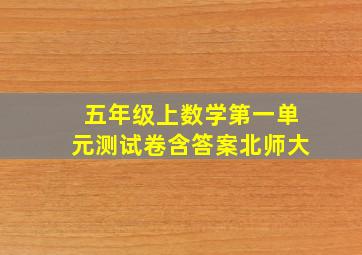 五年级上数学第一单元测试卷含答案北师大